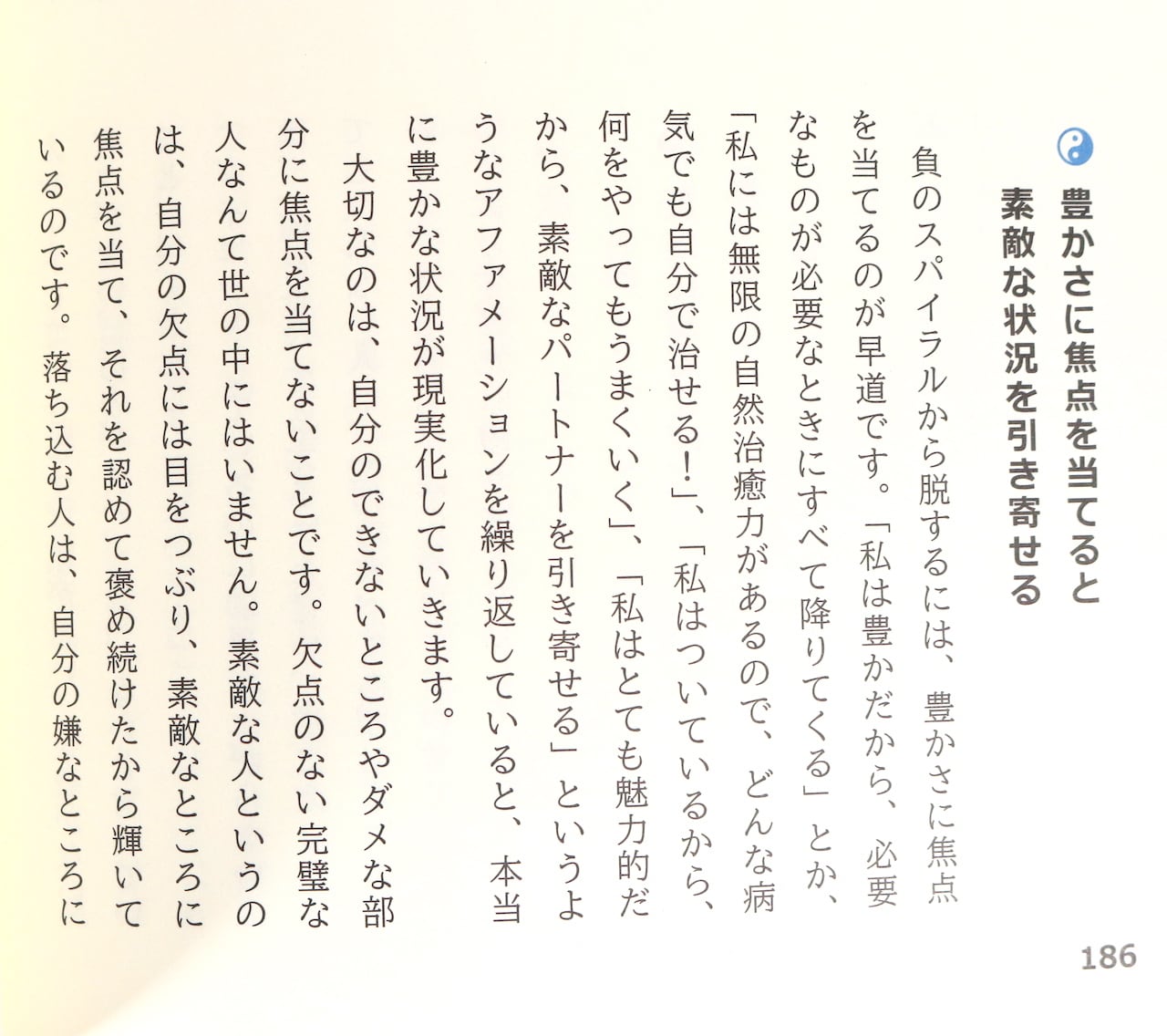 豊かさに焦点を当てると
素敵な状況を引き寄せる

負のスパイラルから脱するには、豊かさに焦点を当てるのが早道です。「私は豊かだから、必要なものが必要なときにすべて降りてくる」とか、「私には無限の自然治癒力があるので、どんな病気でも自分で治せる!」、「私はついているから、何をやってもうまくいく」、「私はとても魅力的だから、素敵なパートナーを引き寄せる」というようなアファメーションを繰り返していると、本当に豊かな状況が現実化していきます。

大切なのは、自分のできないところやダメな部分に焦点を当てないことです。欠点のない完璧な人なんて世の中にはいません。素敵な人というのは、自分の欠点には目をつぶり、素敵なところに焦点を当て、それを認めて褒め続けたから輝いているのです。落ち込む人は、自分の嫌なところに

186